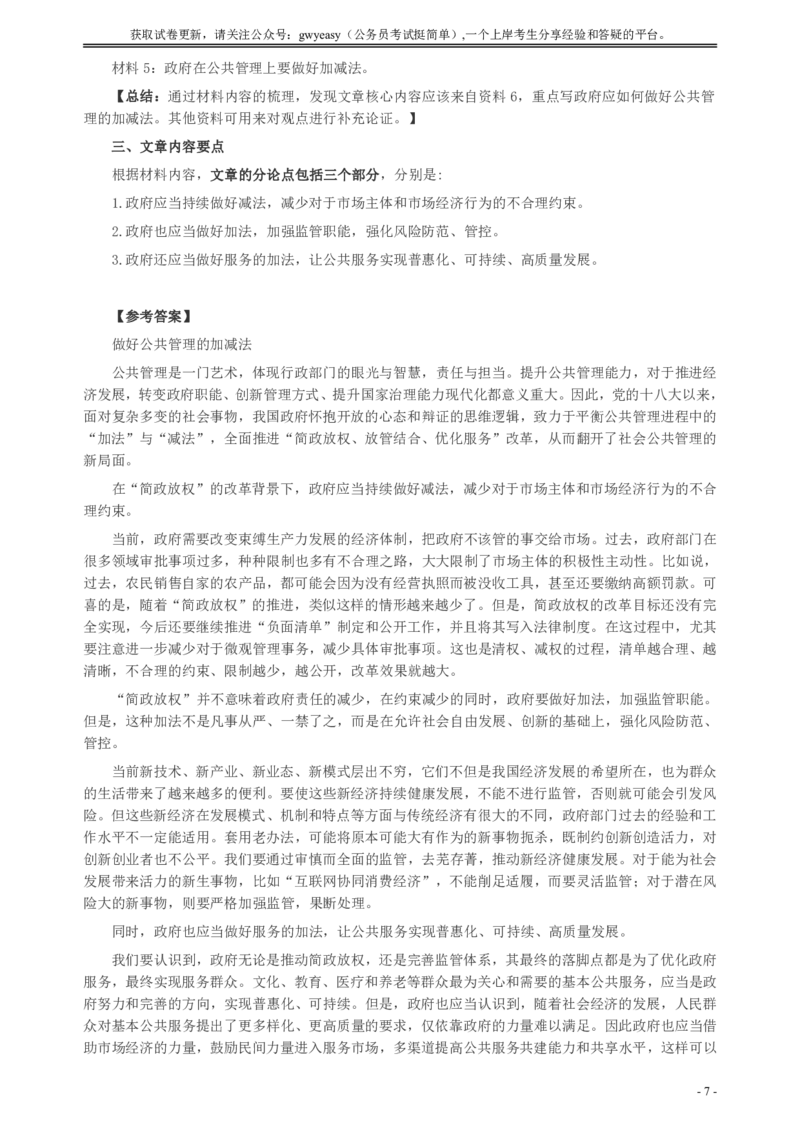 获取试卷更新，请关注公众号：gwyeasy（公务员考试挺简单）,一个上岸考生分享经验和答疑的平台。

材料 5：政府在公共管理上要做好加减法。

【总结：通过材料内容的梳理，发现文章核心内容应该来自资料 6，重点写政府应如何做好公共管理的加减法。其他资料可用来对观点进行补充论证。】

三、文章内容要点

根据材料内容，文章的分论点包括三个部分，分别是：

1.政府应当持续做好减法，减少对于市场主体和市场经济行为的不合理约束。

2.政府也应当做好加法，加强监管职能，强化风险防范、管控。

3.政府还应当做好服务的加法，让公共服务实现普惠化、可持续、高质量发展。

【参考答案】

做好公共管理的加减法

公共管理是一门艺术，体现行政部门的眼光与智慧，责任与担当。提升公共管理能力，对于推进经济发展，转变政府职能、创新管理方式、提升国家治理能力现代化都意义重大。因此，党的十八大以来，面对复杂多变的社会事物，我国政府怀抱开放的心态和辩证的思维逻辑，致力于平衡公共管理进程中的“加法”与“减法”，全面推进“简政放权、放管结合、优化服务”改革，从而翻开了社会公共管理的新局面。

在“简政放权”的改革背景下，政府应当持续做好减法，减少对于市场主体和市场经济行为的不合理约束。

当前，政府需要改变束缚生产力发展的经济体制，把政府不该管的事交给市场。过去，政府部门在很多领域审批事项过多，种种限制也多有不合理之路，大大限制了市场主体的积极性主动性。比如说，过去，农民销售自家的农产品，都可能会因为没有经营执照而被没收工具，甚至还要缴纳高额罚款。可喜的是，随着“简政放权”的推进，类似这样的情形越来越少了。但是，简政放权的改革目标还没有完全实现，今后还要继续推进“负面清单”制定和公开工作，并且将其写入法律制度。在这过程中，尤其要注意进一步减少对于微观管理事务，减少具体审批事项。这也是清权、减权的过程，清单越合理、越清晰，不合理的约束、限制越少，越公开，改革效果就越大。

“简政放权”并不意味着政府责任的减少，在约束减少的同时，政府要做好加法，加强监管职能。但是，这种加法不是凡事从严、一禁了之，而是在允许社会自由发展、创新的基础上，强化风险防范、管控。

当前新技术、新产业、新业态、新模式层出不穷，它们不但是我国经济发展的希望所在，也为群众的生活带来了越来越多的便利。要使这些新经济持续健康发展，不能不进行监管，否则就可能会引发风险。但这些新经济在发展模式、机制和特点等方面与传统经济有很大的不同，政府部门过去的经验和工作水平不一定能适用。套用老办法，可能将原本可能大有作为的新事物扼杀，既制约创新创造活力，对创新创业者也不公平。我们要通过审慎而全面的监管，去芜存菁，推动新经济健康发展。对于能为社会发展带来活力的新生事物，比如“互联网协同消费经济”，不能削足适履，而要灵活监管；对于潜在风险大的新事物，则要严格加强监管，果断处理。

同时，政府也应当做好服务的加法，让公共服务实现普惠化、可持续、高质量发展。

我们要认识到，政府无论是推动简政放权，还是完善监管体系，其最终的落脚点都是为了优化政府服务，最终实现服务群众。文化、教育、医疗和养老等群众最为关心和需要的基本公共服务，应当是政府努力和完善的方向，实现普惠化、可持续。但是，政府也应当认识到，随着社会经济的发展，人民群众对基本公共服务提出了更多样化、更高质量的要求，仅依靠政府的力量难以满足。因此政府也应当借助市场经济的力量，鼓励民间力量进入服务市场，多渠道提高公共服务共建能力和共享水平，这样可以

- 7 -